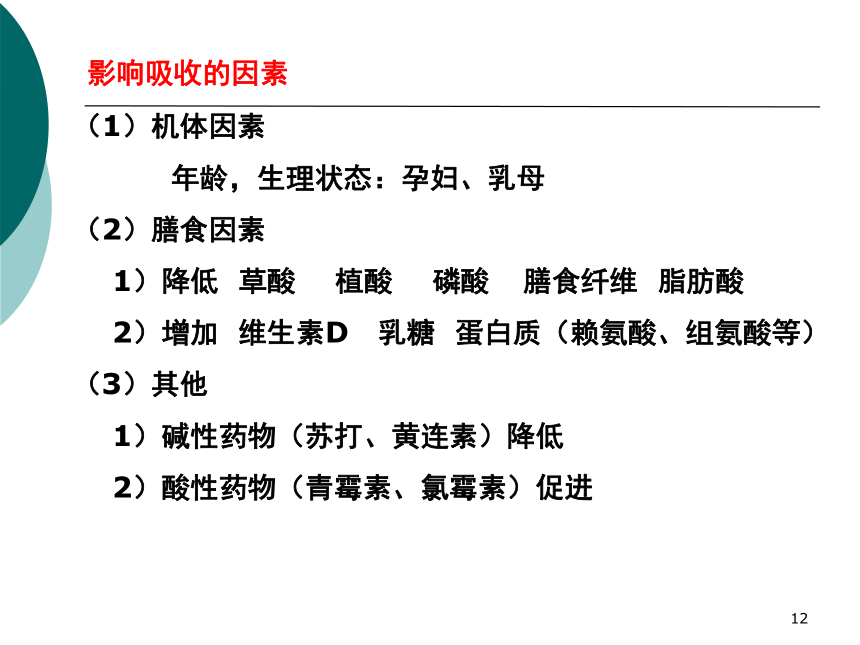 影响吸收的因素

（1）机体因素

年龄，生理状态：孕妇、乳母

（2）膳食因素

1）降低 草酸 植酸 磷酸 膳食纤维 脂肪酸

2）增加 维生素D 乳糖 蛋白质（赖氨酸、组氨酸等）

（3）其他

1）碱性药物（苏打、黄连素）降低

2）酸性药物（青霉素、氯霉素）促进

12